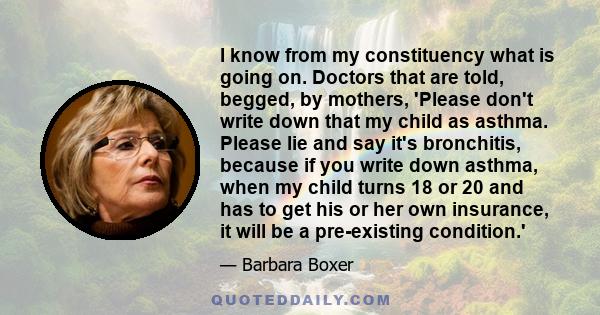 I know from my constituency what is going on. Doctors that are told, begged, by mothers, 'Please don't write down that my child as asthma. Please lie and say it's bronchitis, because if you write down asthma, when my child turns 18 or 20 and has to get his or her own insurance, it will be a pre-existing condition.'

— Barbara Boxer

QUOTEDDAILY.COM